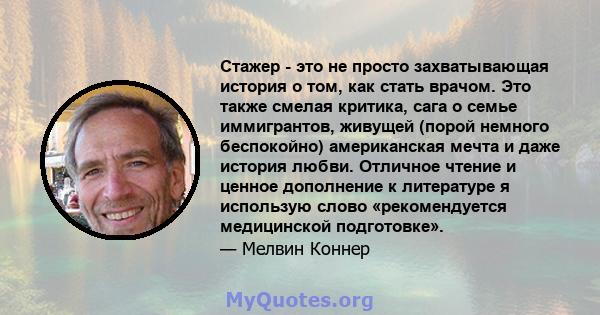 Стажер - это не просто захватывающая история о том, как стать врачом. Это также смелая критика, сага о семье иммигрантов, живущей (порой немного беспокойно) американская мечта и даже история любви. Отличное чтение и ценное дополнение к литературе я использую слово «рекомендуется медицинской подготовке».
— Мелвин Коннер

MyQuotes.org